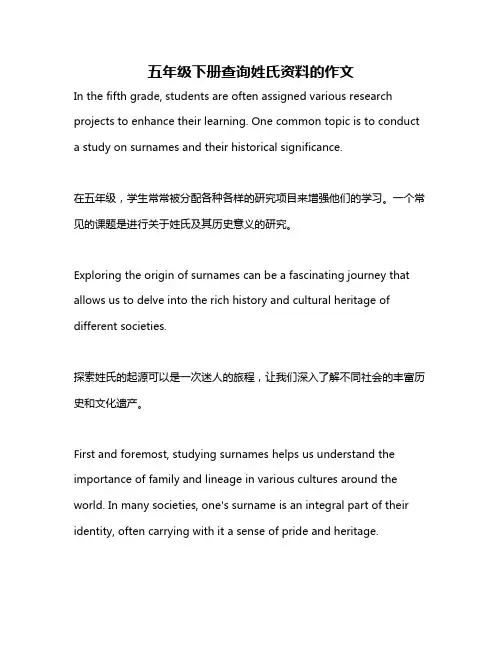 五年级下册查询姓氏资料的作文

In the fifth grade, students are often assigned various research projects to enhance their learning. One common topic is to conduct a study on surnames and their historical significance.

在五年级，学生常常被分配各种各样的研究项目来增强他们的学习。一个常见的课题是进行关于姓氏及其历史意义的研究。

Exploring the origin of surnames can be a fascinating journey that allows us to delve into the rich history and cultural heritage of different societies.

探索姓氏的起源可以是一次迷人的旅程，让我们深入了解不同社会的丰富历史和文化遗产。

First and foremost, studying surnames helps us understand the importance of family and lineage in various cultures around the world. In many societies, one's surname is an integral part of their identity, often carrying with it a sense of pride and heritage.